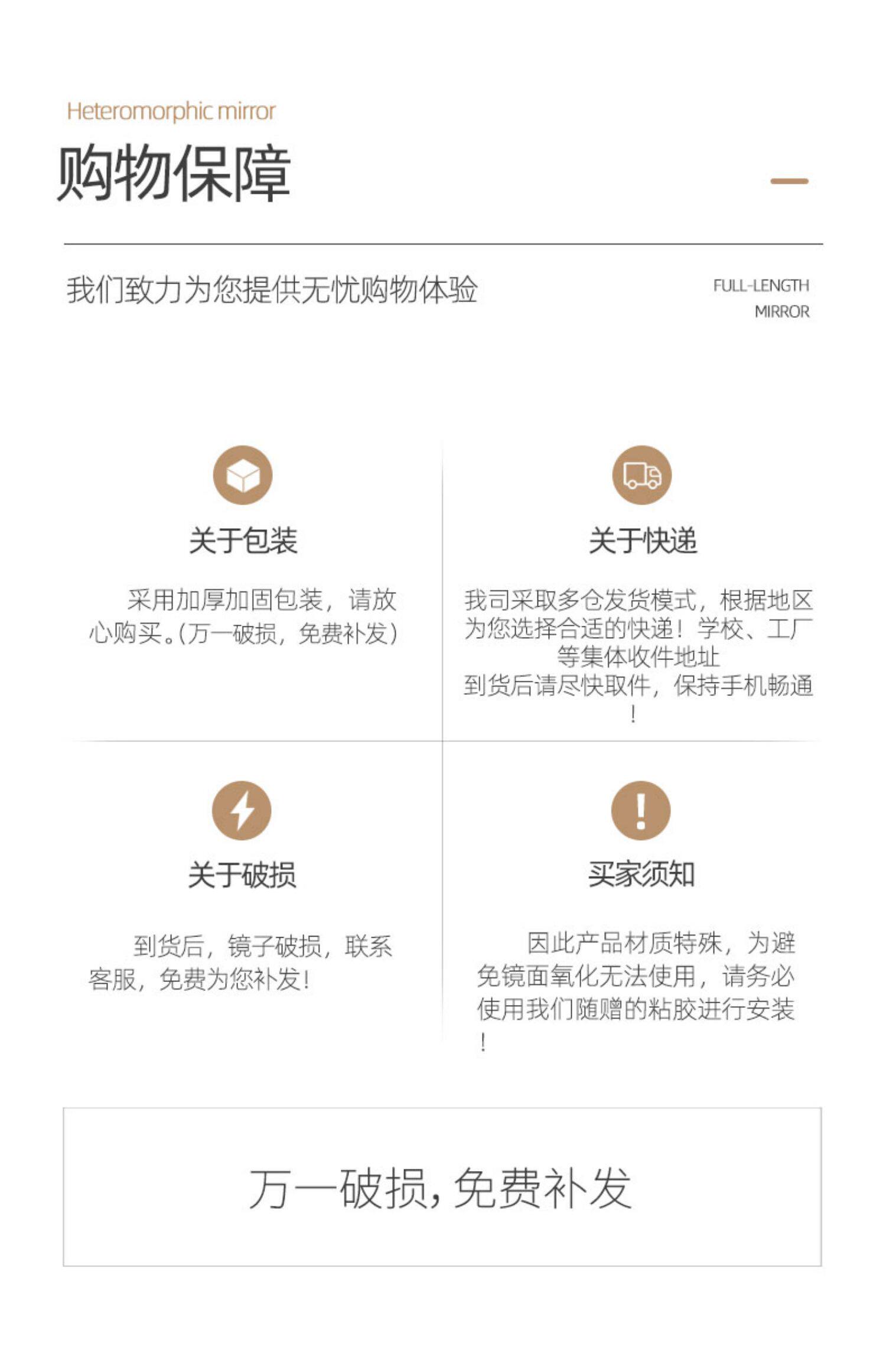 Heteromorphic mirror

购物保障

我们致力为您提供无忧购物体验

FULL-LENGTH MIRROR

关于包装

采用加厚加固包装，请放心购买。(万一破损，免费补发)

关于快递

我司采取多仓发货模式，根据地区为您选择合适的快递！学校、工厂等集体收件地址
到货后请尽快取件，保持手机畅通！

关于破损

到货后，镜子破损，联系客服，免费为您补发！

买家须知

因此产品材质特殊，为避免镜面氧化无法使用，请务必使用我们随赠的粘胶进行安装！

万一破损，免费补发